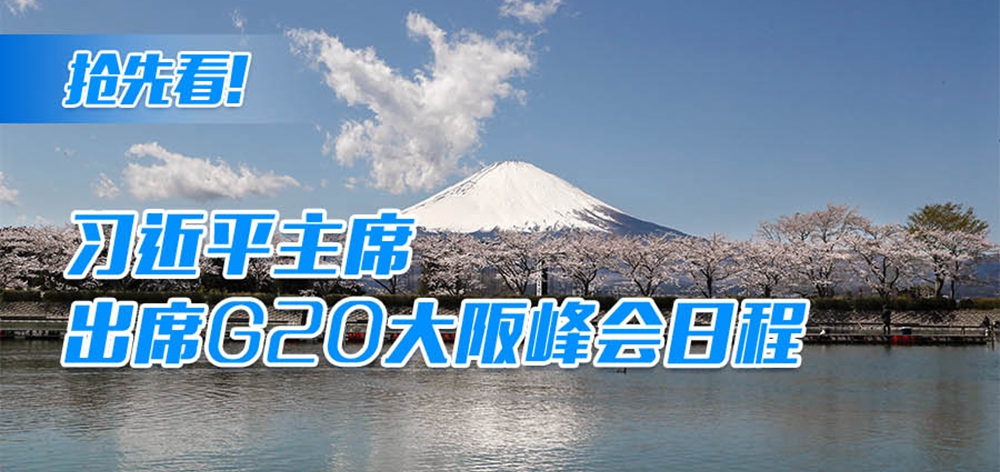 抢先看!

习近平主席
出席G20大阪峰会日程